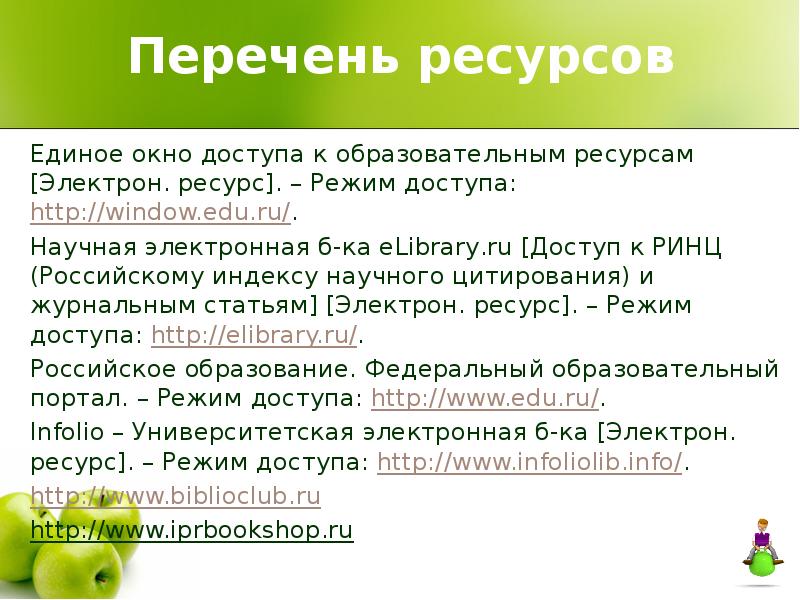 Перечень ресурсов

Единое окно доступа к образовательным ресурсам [Электрон. ресурс]. – Режим доступа: http://window.edu.ru/.

Научная электронная б-ка eLibrary.ru [Доступ к РИНЦ (Российскому индексу научного цитирования) и журнальным статьям] [Электрон. ресурс]. – Режим доступа: http://elibrary.ru/.

Российское образование. Федеральный образовательный портал. – Режим доступа: http://www.edu.ru/.

Infolio – Университетская электронная б-ка [Электрон. ресурс]. – Режим доступа: http://www.infoliolib.info/.

http://www.biblioclub.ru

http://www.iprbookshop.ru